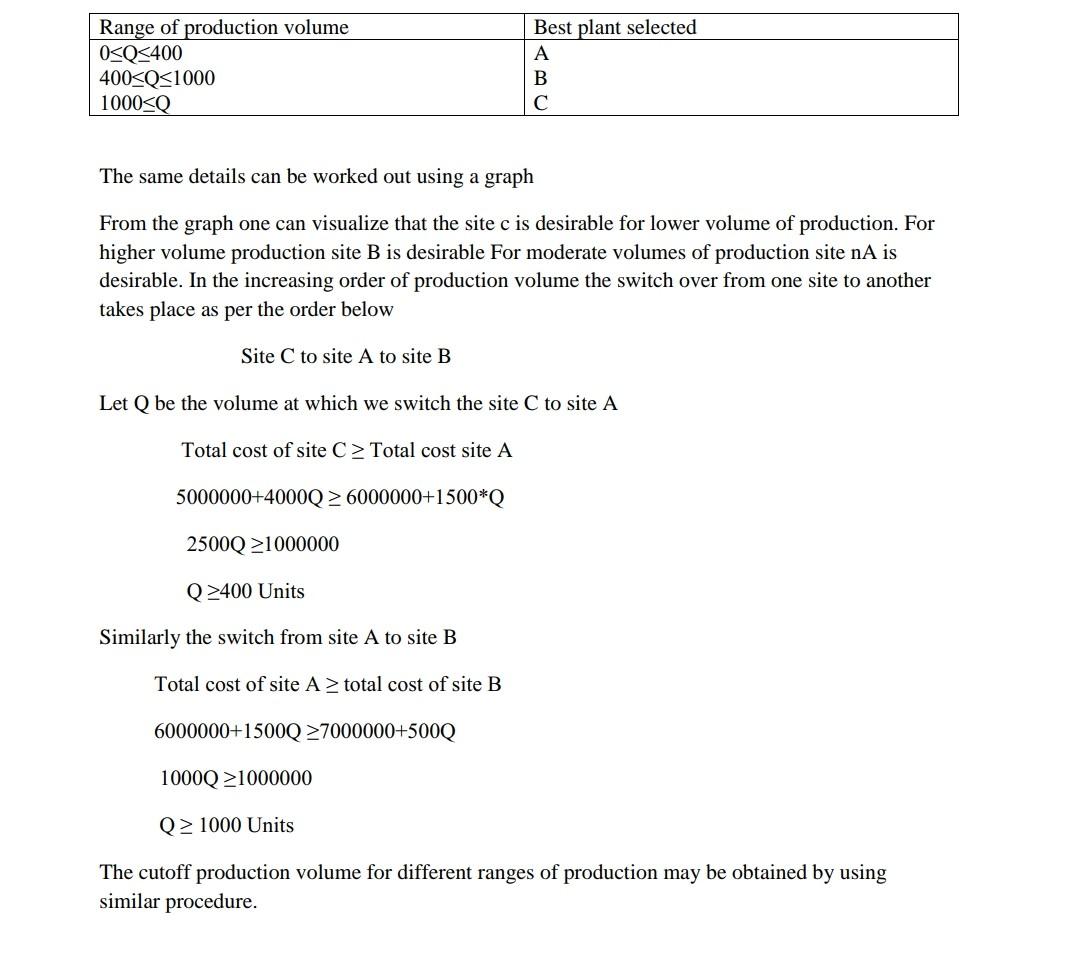 | Range of production volume | Best plant selected |
|---|---|
| $0 \leq Q \leq 400$ | A |
| $400 \leq Q \leq 1000$ | B |
| $1000 \leq Q$ | C |

The same details can be worked out using a graph

From the graph one can visualize that the site c is desirable for lower volume of production. For higher volume production site B is desirable For moderate volumes of production site nA is desirable. In the increasing order of production volume the switch over from one site to another takes place as per the order below

Site C to site A to site B

Let Q be the volume at which we switch the site C to site A

Total cost of site C $\geq$ Total cost site A

$5000000+4000Q \geq 6000000+1500*Q$

$2500Q \geq 1000000$

$Q \geq 400$ Units

Similarly the switch from site A to site B

Total cost of site A $\geq$ total cost of site B

$6000000+1500Q \geq 7000000+500Q$

$1000Q \geq 1000000$

$Q \geq 1000$ Units

The cutoff production volume for different ranges of production may be obtained by using similar procedure.